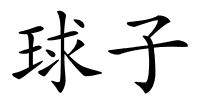 球子